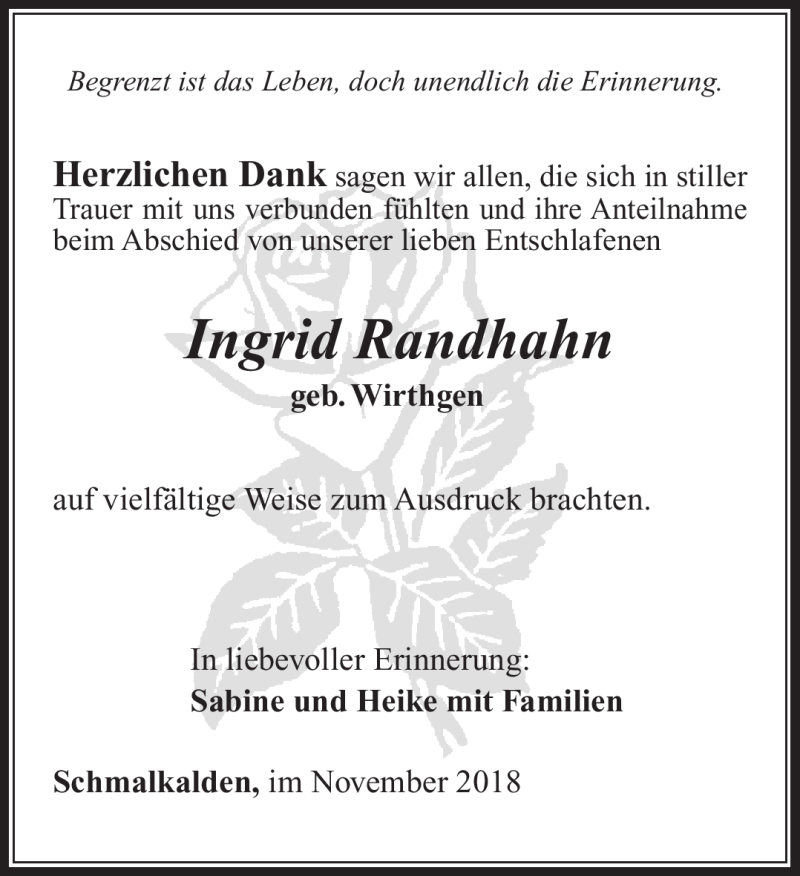 Begrenzt ist das Leben, doch unendlich die Erinnerung.

Herzlichen Dank sagen wir allen, die sich in stiller Trauer mit uns verbunden fühlten und ihre Anteilnahme beim Abschied von unserer lieben Entschlafenen

Ingrid Randhahn
geb. Wirthgen

auf vielfältige Weise zum Ausdruck brachten.

In liebevoller Erinnerung:
Sabine und Heike mit Familien

Schmalkalden, im November 2018